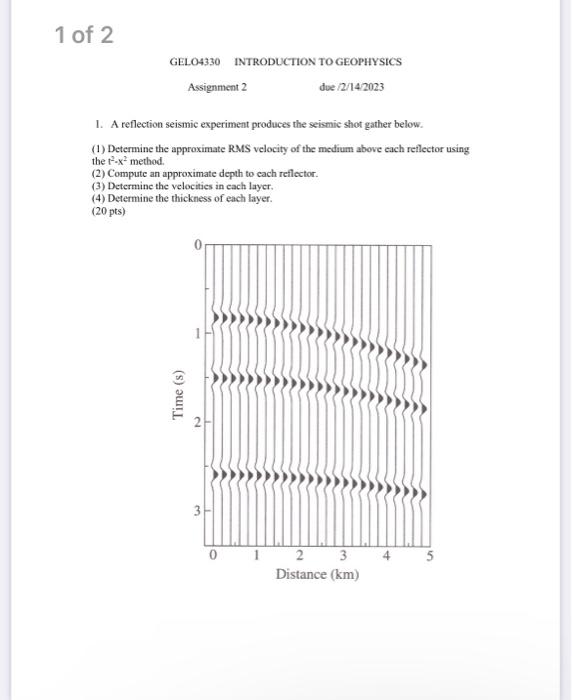 1 of 2

GELO4330 INTRODUCTION TO GEOPHYSICS

Assignment 2 due /2/14/2023

1. A reflection seismic experiment produces the seismic shot gather below.

(1) Determine the approximate RMS velocity of the medium above each reflector using the $t^2$-$x^2$ method.
(2) Compute an approximate depth to each reflector.
(3) Determine the velocities in each layer.
(4) Determine the thickness of each layer.
(20 pts)

0
1
2
3
Time (s)
0 1 2 3 4 5
Distance (km)